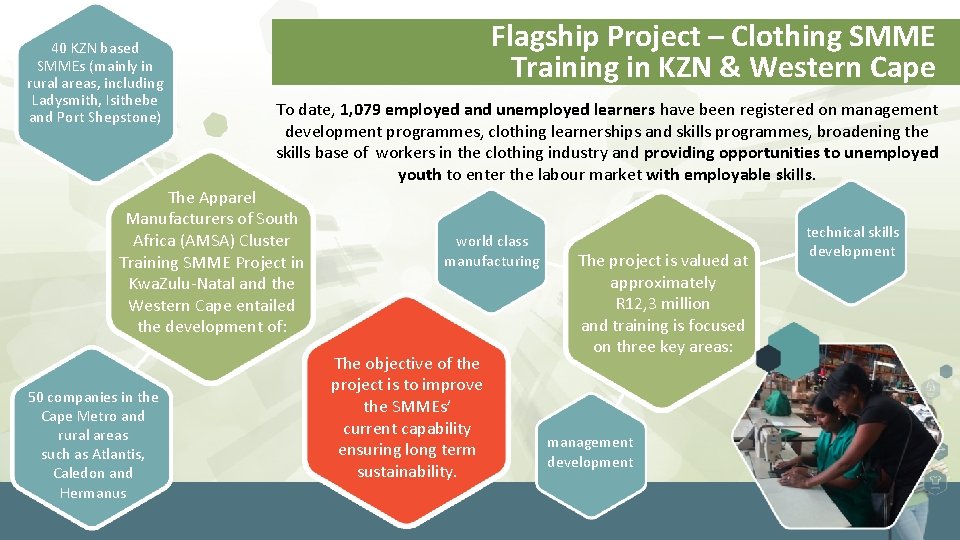 Flagship Project – Clothing SMME Training in KZN & Western Cape

To date, 1,079 employed and unemployed learners have been registered on management development programmes, clothing learnerships and skills programmes, broadening the skills base of workers in the clothing industry and providing opportunities to unemployed youth to enter the labour market with employable skills.

40 KZN based SMMEs (mainly in rural areas, including Ladysmith, Isithebe and Port Shepstone)

The Apparel Manufacturers of South Africa (AMSA) Cluster Training SMME Project in KwaZulu-Natal and the Western Cape entailed the development of:

50 companies in the Cape Metro and rural areas such as Atlantis, Caledon and Hermanus

The objective of the project is to improve the SMMEs' current capability ensuring long term sustainability.

world class manufacturing

The project is valued at approximately R12,3 million and training is focused on three key areas:

technical skills development

management development